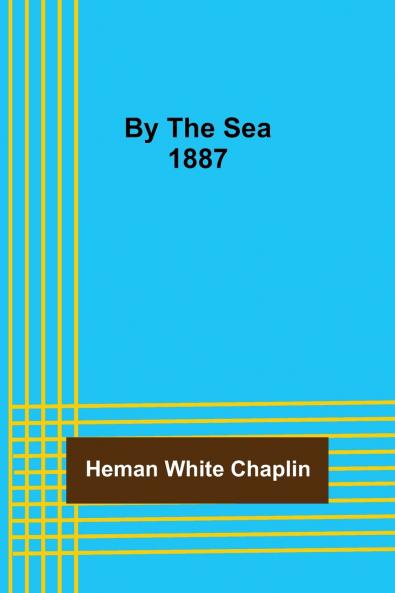 By The Sea
1887

Heman White Chaplin